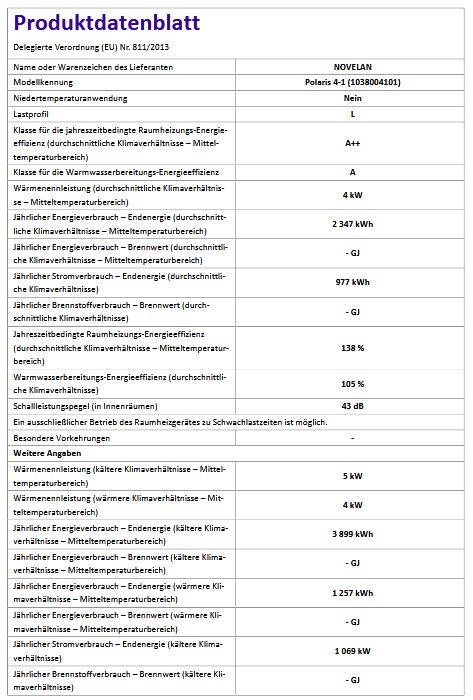 Produktdatenblatt

Delegierte Verordnung (EU) Nr. 811/2013

| | |
|---|---|
| Name oder Warenzeichen des Lieferanten | NOVELAN |
| Modellkennung | Polaris 4-1 (1038004101) |
| Niedertemperaturanwendung | Nein |
| Lastprofil | L |
| Klasse für die jahreszeitbedingte Raumheizungs-Energieeffizienz (durchschnittliche Klimaverhältnisse – Mitteltemperaturbereich) | A++ |
| Klasse für die Warmwasserbereitungs-Energieeffizienz | A |
| Wärmenennleistung (durchschnittliche Klimaverhältnisse – Mitteltemperaturbereich) | 4 kW |
| Jährlicher Energieverbrauch – Endenergie (durchschnittliche Klimaverhältnisse – Mitteltemperaturbereich) | 2 347 kWh |
| Jährlicher Energieverbrauch – Brennwert (durchschnittliche Klimaverhältnisse – Mitteltemperaturbereich) | - GJ |
| Jährlicher Stromverbrauch – Endenergie (durchschnittliche Klimaverhältnisse) | 977 kWh |
| Jährlicher Brennstoffverbrauch – Brennwert (durchschnittliche Klimaverhältnisse) | - GJ |
| Jahreszeitbedingte Raumheizungs-Energieeffizienz (durchschnittliche Klimaverhältnisse – Mitteltemperaturbereich) | 138 % |
| Warmwasserbereitungs-Energieeffizienz (durchschnittliche Klimaverhältnisse) | 105 % |
| Schallleistungspegel (in Innenräumen) | 43 dB |
| Ein ausschließlicher Betrieb des Raumheizgerätes zu Schwachlastzeiten ist möglich. | |
| Besondere Vorkehrungen | - |
| Weitere Angaben | |
| Wärmenennleistung (kältere Klimaverhältnisse – Mitteltemperaturbereich) | 5 kW |
| Wärmenennleistung (wärmere Klimaverhältnisse – Mitteltemperaturbereich) | 4 kW |
| Jährlicher Energieverbrauch – Endenergie (kältere Klimaverhältnisse – Mitteltemperaturbereich) | 3 899 kWh |
| Jährlicher Energieverbrauch – Brennwert (kältere Klimaverhältnisse – Mitteltemperaturbereich) | - GJ |
| Jährlicher Energieverbrauch – Endenergie (wärmere Klimaverhältnisse – Mitteltemperaturbereich) | 1 257 kWh |
| Jährlicher Energieverbrauch – Brennwert (wärmere Klimaverhältnisse – Mitteltemperaturbereich) | - GJ |
| Jährlicher Stromverbrauch – Endenergie (kältere Klimaverhältnisse) | 1 069 kW |
| Jährlicher Brennstoffverbrauch – Brennwert (kältere Klimaverhältnisse) | - GJ |